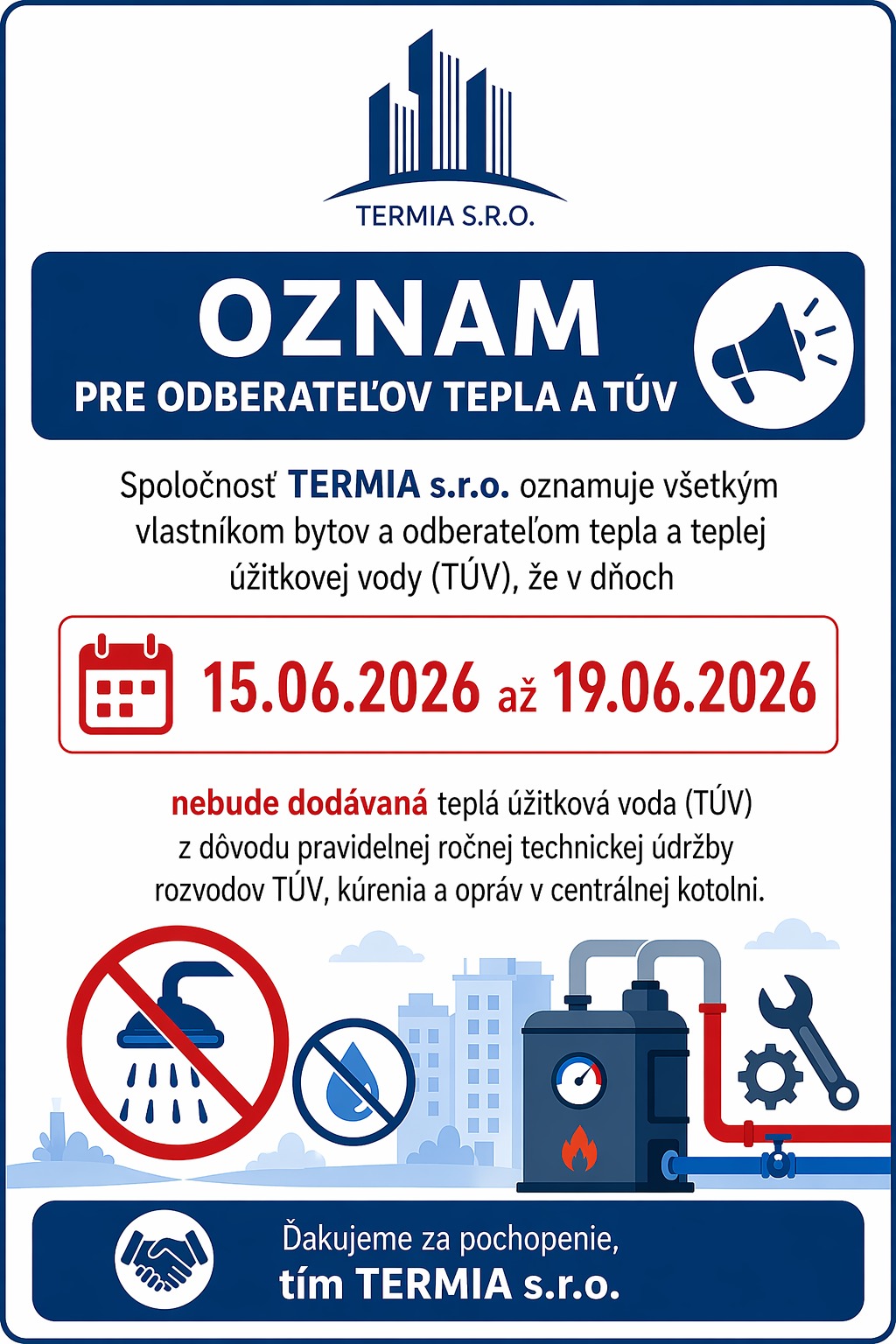 TERMIA S.R.O.

OZNAM

PRE ODBERATEĽOV TEPLA A TÚV

Spoločnosť TERMIA s.r.o. oznamuje všetkým vlastníkom bytov a odberateľom tepla a teplej úžitkovej vody (TÚV), že v dňoch

15.06.2026 až 19.06.2026

nebude dodávaná teplá úžitková voda (TÚV) z dôvodu pravidelnej ročnej technickej údržby rozvodov TÚV, kúrenia a opráv v centrálnej kotolni.

Ďakujeme za pochopenie,
tím TERMIA s.r.o.